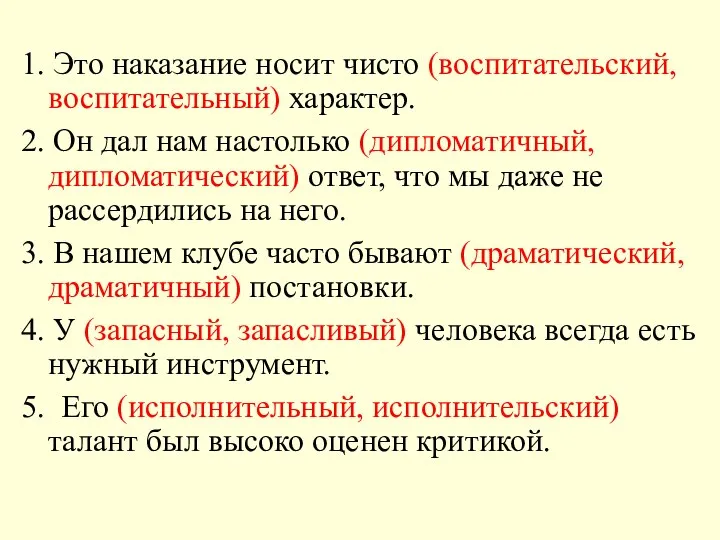 1. Это наказание носит чисто (воспитательский, воспитательный) характер.

2. Он дал нам настолько (дипломатичный, дипломатический) ответ, что мы даже не рассердились на него.

3. В нашем клубе часто бывают (драматический, драматичный) постановки.

4. У (запасный, запасливый) человека всегда есть нужный инструмент.

5. Его (исполнительный, исполнительский) талант был высоко оценен критикой.